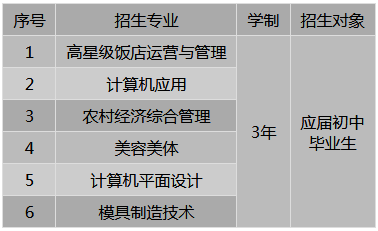 | 序号 | 招生专业 | 学制 | 招生对象 |
|---|---|---|---|
| 1 | 高星级饭店运营与管理 | 3年 | 应届初中毕业生 |
| 2 | 计算机应用 | | |
| 3 | 农村经济综合管理 | | |
| 4 | 美容美体 | | |
| 5 | 计算机平面设计 | | |
| 6 | 模具制造技术 | | |